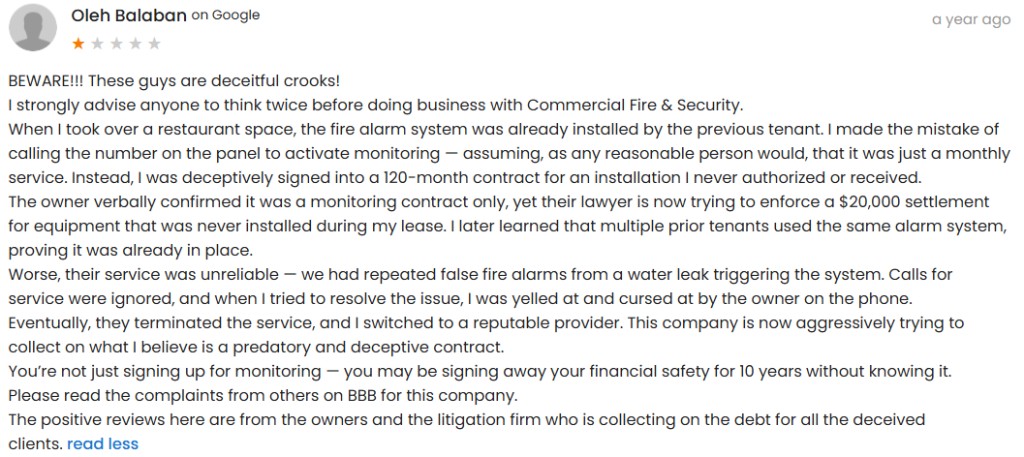 Oleh Balaban on Google

a year ago

BEWARE!!! These guys are deceitful crooks!
I strongly advise anyone to think twice before doing business with Commercial Fire & Security.
When I took over a restaurant space, the fire alarm system was already installed by the previous tenant. I made the mistake of calling the number on the panel to activate monitoring — assuming, as any reasonable person would, that it was just a monthly service. Instead, I was deceptively signed into a 120-month contract for an installation I never authorized or received.
The owner verbally confirmed it was a monitoring contract only, yet their lawyer is now trying to enforce a $20,000 settlement for equipment that was never installed during my lease. I later learned that multiple prior tenants used the same alarm system, proving it was already in place.
Worse, their service was unreliable — we had repeated false fire alarms from a water leak triggering the system. Calls for service were ignored, and when I tried to resolve the issue, I was yelled at and cursed at by the owner on the phone.
Eventually, they terminated the service, and I switched to a reputable provider. This company is now aggressively trying to collect on what I believe is a predatory and deceptive contract.
You're not just signing up for monitoring — you may be signing away your financial safety for 10 years without knowing it.
Please read the complaints from others on BBB for this company.
The positive reviews here are from the owners and the litigation firm who is collecting on the debt for all the deceived clients. read less